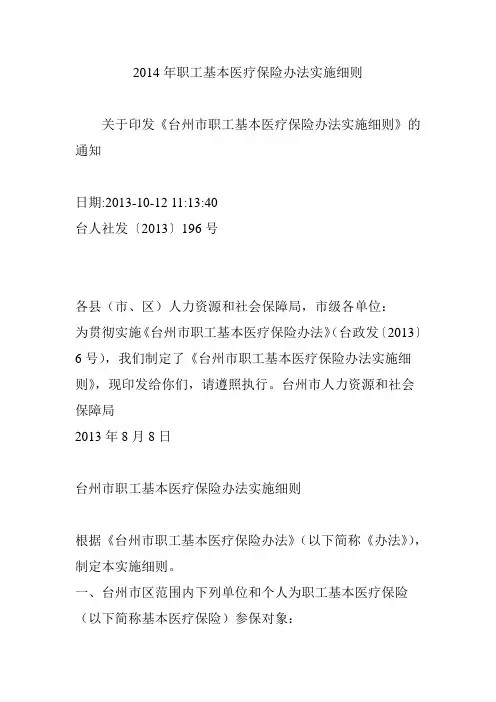 2014 年职工基本医疗保险办法实施细则

关于印发《台州市职工基本医疗保险办法实施细则》的通知

日期:2013-10-12 11:13:40
台人社发〔2013〕196 号

各县（市、区）人力资源和社会保障局，市级各单位：
为贯彻实施《台州市职工基本医疗保险办法》(台政发〔2013〕6 号)，我们制定了《台州市职工基本医疗保险办法实施细则》，现印发给你们，请遵照执行。台州市人力资源和社会保障局
2013 年 8 月 8 日

台州市职工基本医疗保险办法实施细则

根据《台州市职工基本医疗保险办法》(以下简称《办法》)，制定本实施细则。
一、台州市区范围内下列单位和个人为职工基本医疗保险（以下简称基本医疗保险）参保对象：